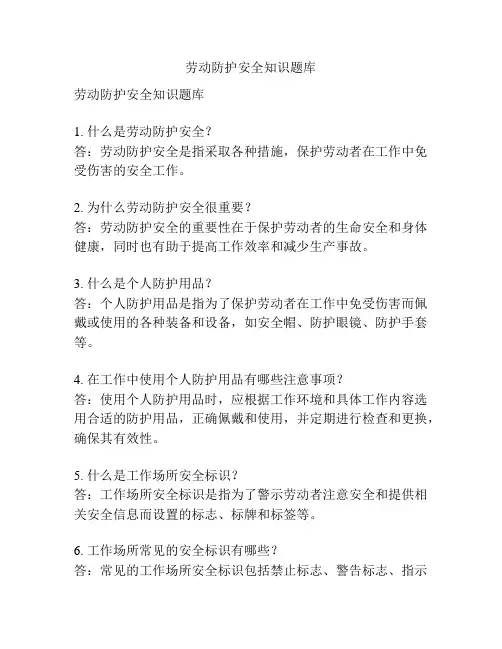 劳动防护安全知识题库

劳动防护安全知识题库

1. 什么是劳动防护安全？
答：劳动防护安全是指采取各种措施，保护劳动者在工作中免受伤害的安全工作。

2. 为什么劳动防护安全很重要？
答：劳动防护安全的重要性在于保护劳动者的生命安全和身体健康，同时也有助于提高工作效率和减少生产事故。

3. 什么是个人防护用品？
答：个人防护用品是指为了保护劳动者在工作中免受伤害而佩戴或使用的各种装备和设备，如安全帽、防护眼镜、防护手套等。

4. 在工作中使用个人防护用品有哪些注意事项？
答：使用个人防护用品时，应根据工作环境和具体工作内容选用合适的防护用品，正确佩戴和使用，并定期进行检查和更换，确保其有效性。

5. 什么是工作场所安全标识？
答：工作场所安全标识是指为了警示劳动者注意安全和提供相关安全信息而设置的标志、标牌和标签等。

6. 工作场所常见的安全标识有哪些？
答：常见的工作场所安全标识包括禁止标志、警告标志、指示